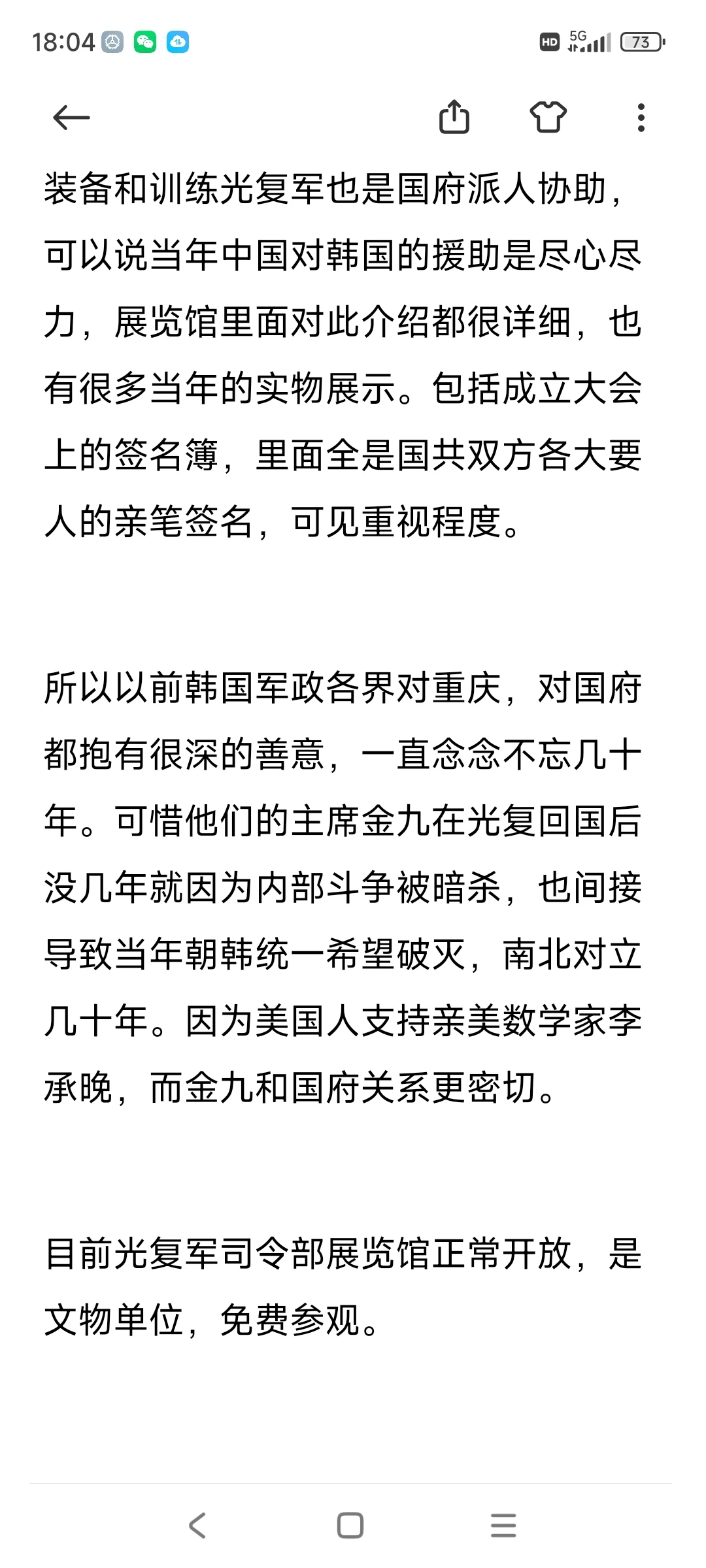 18:04

HD 5G 73

装备和训练光复军也是国府派人协助，可以说当年中国对韩国的援助是尽心尽力，展览馆里面对此介绍都很详细，也有很多当年的实物展示。包括成立大会上的签名簿，里面全是国共双方各大要人的亲笔签名，可见重视程度。

所以以前韩国军政各界对重庆，对国府都抱有很深的善意，一直念念不忘几十年。可惜他们的主席金九在光复回国后没几年就因为内部斗争被暗杀，也间接导致当年朝韩统一希望破灭，南北对立几十年。因为美国人支持亲美数学家李承晚，而金九和国府关系更密切。

目前光复军司令部展览馆正常开放，是文物单位，免费参观。